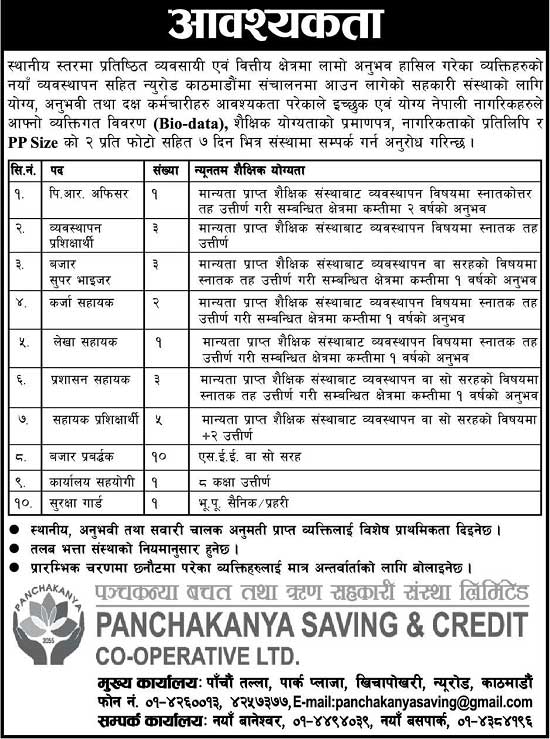 आवश्यकता

स्थानीय स्तरमा प्रतिष्ठित व्यवसायी एवं वित्तीय क्षेत्रमा लामो अनुभव हासिल गरेका व्यक्तिहरुको नयाँ व्यवस्थापन सहित न्युरोड काठमाडौंमा संचालनमा आउन लागेको सहकारी संस्थाको लागि योग्य, अनुभवी तथा दक्ष कर्मचारीहरु आवश्यकता परेकाले इच्छुक एवं योग्य नेपाली नागरिकहरुले आफ्नो व्यक्तिगत विवरण (Bio-data), शैक्षिक योग्यताको प्रमाणपत्र, नागरिकताको प्रतिलिपि र PP Size को २ प्रति फोटो सहित ७ दिन भित्र संस्थामा सम्पर्क गर्न अनुरोध गरिन्छ ।

| सि.नं. | पद | संख्या | न्यूनतम शैक्षिक योग्यता |
|---|---|---|---|
| १. | पि.आर. अफिसर | १ | मान्यता प्राप्त शैक्षिक संस्थाबाट व्यवस्थापन विषयमा स्नातकोत्तर तह उत्तीर्ण गरी सम्बन्धित क्षेत्रमा कम्तीमा २ वर्षको अनुभव |
| २. | व्यवस्थापन प्रशिक्षार्थी | ३ | मान्यता प्राप्त शैक्षिक संस्थाबाट व्यवस्थापन विषयमा स्नातक तह उत्तीर्ण |
| ३. | बजार सुपर भाइजर | ३ | मान्यता प्राप्त शैक्षिक संस्थाबाट व्यवस्थापन वा सरहको विषयमा स्नातक तह उत्तीर्ण गरी सम्बन्धित क्षेत्रमा कम्तीमा १ वर्षको अनुभव |
| ४. | कर्जा सहायक | २ | मान्यता प्राप्त शैक्षिक संस्थाबाट व्यवस्थापन विषयमा स्नातक तह उत्तीर्ण गरी सम्बन्धित क्षेत्रमा कम्तीमा १ वर्षको अनुभव |
| ५. | लेखा सहायक | १ | मान्यता प्राप्त शैक्षिक संस्थाबाट व्यवस्थापन विषयमा स्नातक तह उत्तीर्ण गरी सम्बन्धित क्षेत्रमा कम्तीमा १ वर्षको अनुभव |
| ६. | प्रशासन सहायक | ३ | मान्यता प्राप्त शैक्षिक संस्थाबाट व्यवस्थापन वा सो सरहको विषयमा स्नातक तह उत्तीर्ण गरी सम्बन्धित क्षेत्रमा कम्तीमा १ वर्षको अनुभव |
| ७. | सहायक प्रशिक्षार्थी | ५ | मान्यता प्राप्त शैक्षिक संस्थाबाट व्यवस्थापन वा सो सरहको विषयमा +२ उत्तीर्ण |
| ८. | बजार प्रवर्द्धक | १० | एस.ई.ई. वा सो सरह |
| ९. | कार्यालय सहयोगी | १ | ८ कक्षा उत्तीर्ण |
| १०. | सुरक्षा गार्ड | १ | भू.पू. सैनिक/प्रहरी |

● स्थानीय, अनुभवी तथा सवारी चालक अनुमती प्राप्त व्यक्तिलाई विशेष प्राथमिकता दिइनेछ ।
● तलब भत्ता संस्थाको नियमानुसार हुनेछ ।
● प्रारम्भिक चरणमा छनौटमा परेका व्यक्तिहरुलाई मात्र अन्तर्वार्ताको लागि बोलाइनेछ ।

PANCHAKANYA
2055
पञ्चकन्या बचत तथा ऋण सहकारी संस्था लिमिटेड
PANCHAKANYA SAVING & CREDIT CO-OPERATIVE LTD.
मुख्य कार्यालयः पाँचौं तल्ला, पार्क प्लाजा, खिचापोखरी, न्यूरोड, काठमाडौं
फोन नं. ०१-४२६००१३, ४२५७३७७, E-mail:panchakanyasaving@gmail.com
सम्पर्क कार्यालयः नयाँ बानेश्वर, ०१-४४९४०३९, नयाँ बसपार्क, ०१-४३८४१९६